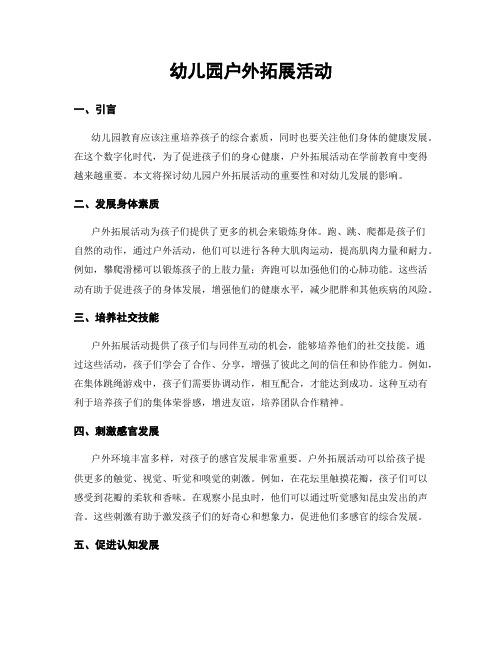 幼儿园户外拓展活动

一、引言

幼儿园教育应该注重培养孩子的综合素质，同时也要关注他们身体的健康发展。在这个数字化时代，为了促进孩子们的身心健康，户外拓展活动在学前教育中变得越来越重要。本文将探讨幼儿园户外拓展活动的重要性和对幼儿发展的影响。

二、发展身体素质

户外拓展活动为孩子们提供了更多的机会来锻炼身体。跑、跳、爬都是孩子们自然的动作，通过户外活动，他们可以进行各种大肌肉运动，提高肌肉力量和耐力。例如，攀爬滑梯可以锻炼孩子的上肢力量；奔跑可以加强他们的心肺功能。这些活动有助于促进孩子的身体发展，增强他们的健康水平，减少肥胖和其他疾病的风险。

三、培养社交技能

户外拓展活动提供了孩子们与同伴互动的机会，能够培养他们的社交技能。通过这些活动，孩子们学会了合作、分享，增强了彼此之间的信任和协作能力。例如，在集体跳绳游戏中，孩子们需要协调动作，相互配合，才能达到成功。这种互动有利于培养孩子们的集体荣誉感，增进友谊，培养团队合作精神。

四、刺激感官发展

户外环境丰富多样，对孩子的感官发展非常重要。户外拓展活动可以给孩子提供更多的触觉、视觉、听觉和嗅觉的刺激。例如，在花坛里触摸花瓣，孩子们可以感受到花瓣的柔软和香味。在观察小昆虫时，他们可以通过听觉感知昆虫发出的声音。这些刺激有助于激发孩子们的好奇心和想象力，促进他们多感官的综合发展。

五、促进认知发展